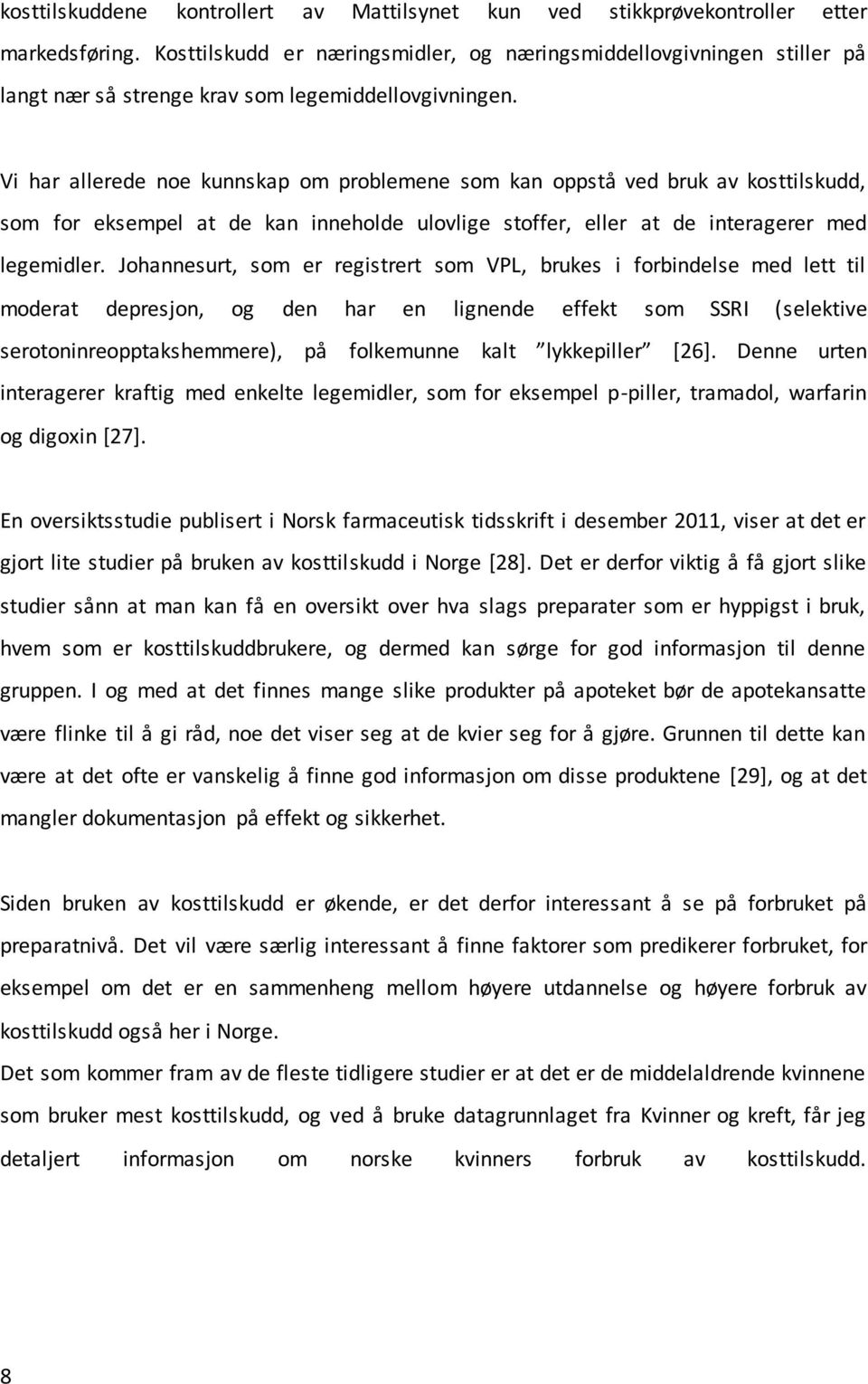 kosttilskuddene kontrollert av Mattilsynet kun ved stikkprøvekontroller etter markedsføring. Kosttilskudd er næringsmidler, og næringsmiddellovgivningen stiller på langt nær så strenge krav som legemiddellovgivningen.

Vi har allerede noe kunnskap om problemene som kan oppstå ved bruk av kosttilskudd, som for eksempel at de kan inneholde ulovlige stoffer, eller at de interagerer med legemidler. Johannesurt, som er registrert som VPL, brukes i forbindelse med lett til moderat depresjon, og den har en lignende effekt som SSRI (selektive serotoninreopptakshemmere), på folkemunne kalt "lykkepiller" [26]. Denne urten interagerer kraftig med enkelte legemidler, som for eksempel p-piller, tramadol, warfarin og digoxin [27].

En oversiktsstudie publisert i Norsk farmaceutisk tidsskrift i desember 2011, viser at det er gjort lite studier på bruken av kosttilskudd i Norge [28]. Det er derfor viktig å få gjort slike studier sånn at man kan få en oversikt over hva slags preparater som er hyppigst i bruk, hvem som er kosttilskuddbrukere, og dermed kan sørge for god informasjon til denne gruppen. I og med at det finnes mange slike produkter på apoteket bør de apotekansatte være flinke til å gi råd, noe det viser seg at de kvier seg for å gjøre. Grunnen til dette kan være at det ofte er vanskelig å finne god informasjon om disse produktene [29], og at det mangler dokumentasjon på effekt og sikkerhet.

Siden bruken av kosttilskudd er økende, er det derfor interessant å se på forbruket på preparatnivå. Det vil være særlig interessant å finne faktorer som predikerer forbruket, for eksempel om det er en sammenheng mellom høyere utdannelse og høyere forbruk av kosttilskudd også her i Norge.
Det som kommer fram av de fleste tidligere studier er at det er de middelaldrende kvinnene som bruker mest kosttilskudd, og ved å bruke datagrunnlaget fra Kvinner og kreft, får jeg detaljert informasjon om norske kvinners forbruk av kosttilskudd.

8